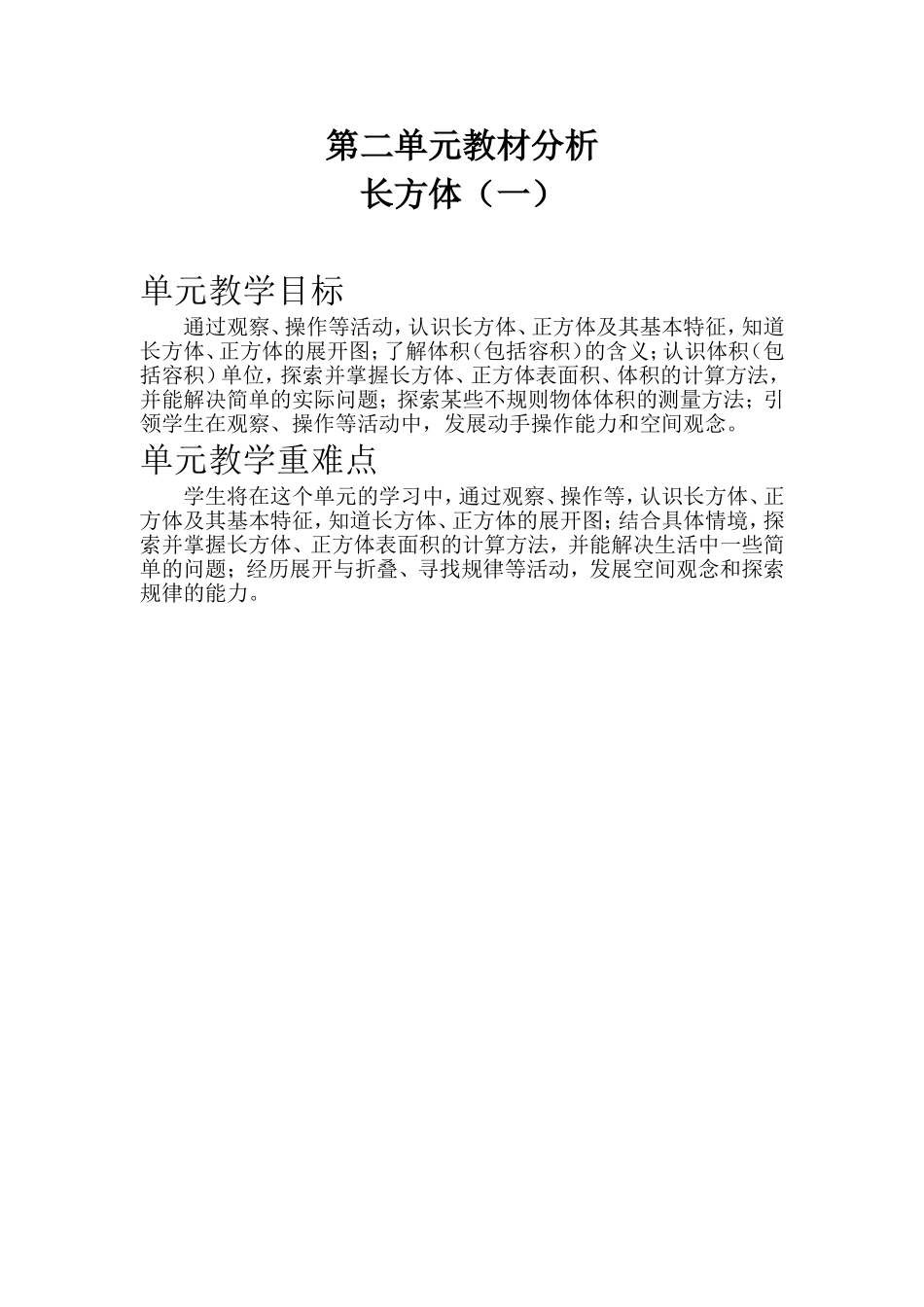 第二单元教材分析
长方体（一）

单元教学目标

通过观察、操作等活动，认识长方体、正方体及其基本特征，知道长方体、正方体的展开图；了解体积（包括容积）的含义；认识体积（包括容积）单位，探索并掌握长方体、正方体表面积、体积的计算方法，并能解决简单的实际问题；探索某些不规则物体体积的测量方法；引领学生在观察、操作等活动中，发展动手操作能力和空间观念。

单元教学重难点

学生将在这个单元的学习中，通过观察、操作等，认识长方体、正方体及其基本特征，知道长方体、正方体的展开图；结合具体情境，探索并掌握长方体、正方体表面积的计算方法，并能解决生活中一些简单的问题；经历展开与折叠、寻找规律等活动，发展空间观念和探索规律的能力。